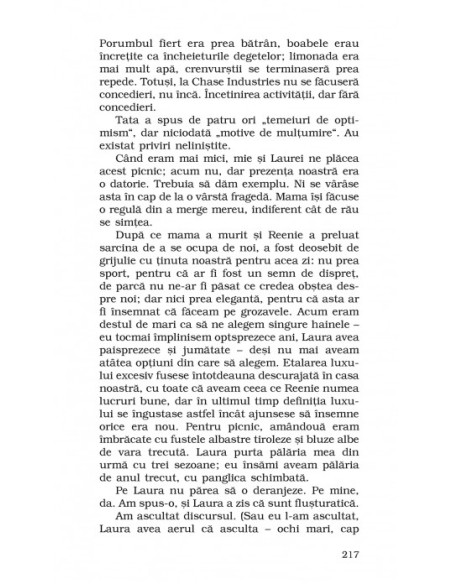 Porumbul fiert era prea bătrân, boabele erau încrețite ca încheieturile degetelor; limonada era mai mult apă, crenvurștii se terminaseră prea repede. Totuși, la Chase Industries nu se făcuseră concedieri, nu încă. Încetinirea activității, dar fără concedieri.

Tata a spus de patru ori „temeiuri de optimism", dar niciodată „motive de mulțumire". Au existat priviri neliniștite.

Când eram mai mici, mie și Laurei ne plăcea acest picnic; acum nu, dar prezența noastră era o datorie. Trebuia să dăm exemplu. Ni se vârâse asta în cap de la o vârstă fragedă. Mama își făcuse o regulă din a merge mereu, indiferent cât de rău se simțea.

După ce mama a murit și Reenie a preluat sarcina de a se ocupa de noi, a fost deosebit de grijulie cu ținuta noastră pentru acea zi: nu prea sport, pentru că ar fi fost un semn de dispreț, de parcă nu ne-ar fi păsat ce credea obștea despre noi; dar nici prea elegantă, pentru că asta ar fi însemnat că făceam pe grozavele. Acum eram destul de mari ca să ne alegem singure hainele – eu tocmai împlinisem optsprezece ani, Laura avea paisprezece și jumătate – deși nu mai aveam atâtea opțiuni din care să alegem. Etalarea luxului excesiv fusese întotdeauna descurajată în casa noastră, cu toate că aveam ceea ce Reenie numea lucruri bune, dar în ultimul timp definiția luxului se îngustase astfel încât ajunsese să însemne orice era nou. Pentru picnic, amândouă eram îmbrăcate cu fustele albastre tiroleze și bluze albe de vara trecută. Laura purta pălăria mea din urmă cu trei sezoane; eu însămi aveam pălăria de anul trecut, cu panglica schimbată.

Pe Laura nu părea să o deranjeze. Pe mine, da. Am spus-o, și Laura a zis că sunt flușturatică.

Am ascultat discursul. (Sau eu l-am ascultat, Laura avea aerul că asculta – ochi mari, cap

217